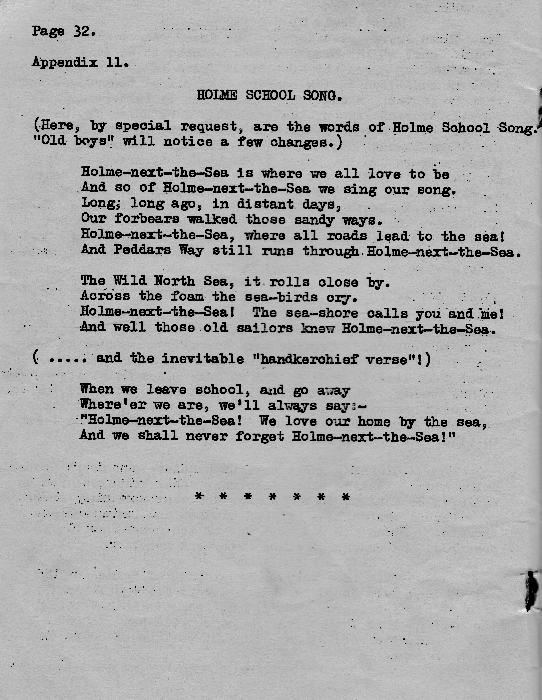 Page 32.

Appendix 11.

HOLME SCHOOL SONG.

(Here, by special request, are the words of Holme School Song. "Old boys" will notice a few changes.)

Holme-next-the-Sea is where we all love to be
And so of Holme-next-the-Sea we sing our song.
Long; long ago, in distant days,
Our forbears walked those sandy ways.
Holme-next-the-Sea, where all roads lead to the sea!
And Peddars Way still runs through Holme-next-the-Sea.

The Wild North Sea, it rolls close by.
Across the foam the sea-birds cry.
Holme-next-the-Sea! The sea-shore calls you and me!
And well those old sailors knew Holme-next-the-Sea.

( ..... and the inevitable "handkerchief verse"!)

When we leave school, and go away
Where'er we are, we'll always say:-
"Holme-next-the-Sea! We love our home by the sea,
And we shall never forget Holme-next-the-Sea!"

* * * * * * *